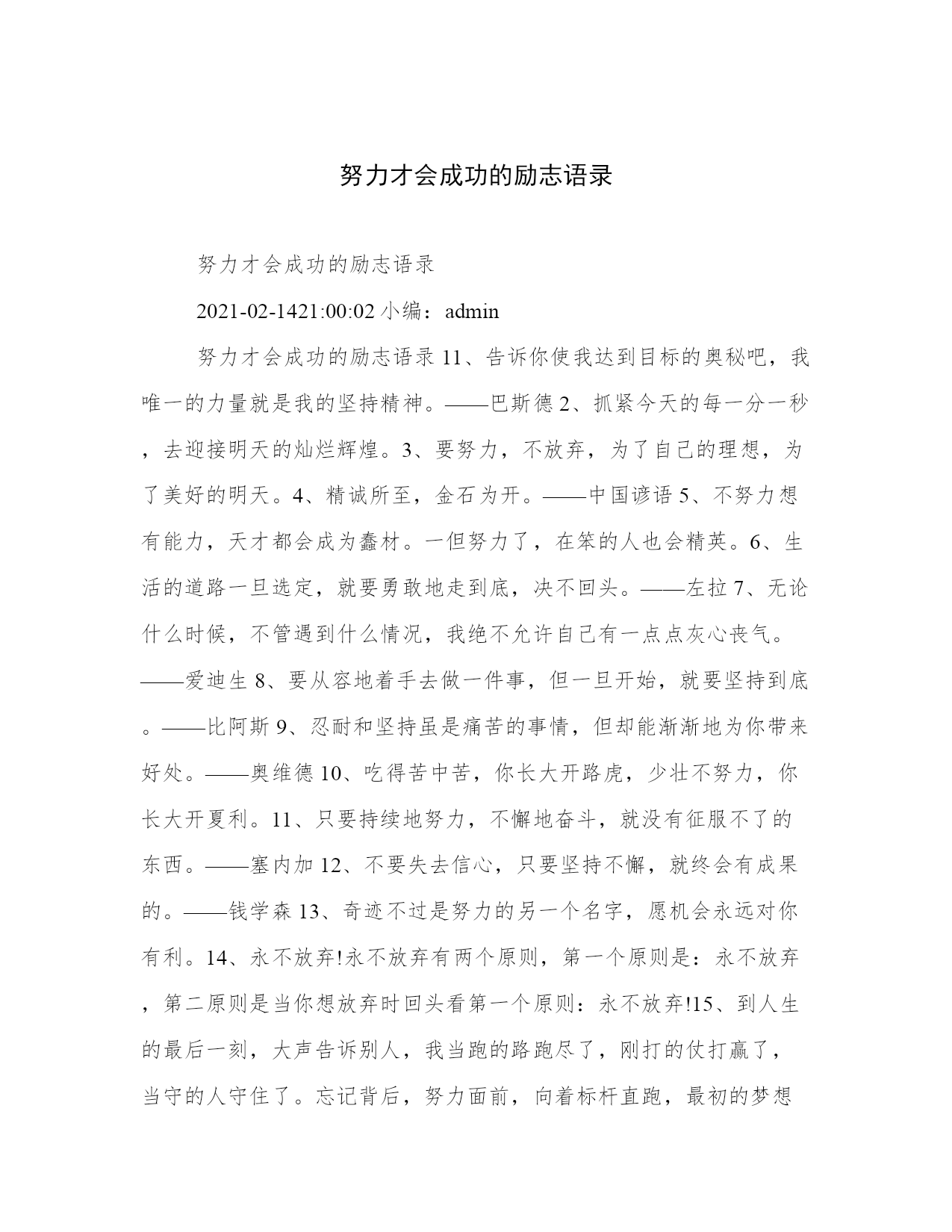 努力才会成功的励志语录

努力才会成功的励志语录

2021-02-1421:00:02 小编：admin

努力才会成功的励志语录 11、告诉你使我达到目标的奥秘吧，我唯一的力量就是我的坚持精神。——巴斯德 2、抓紧今天的每一分一秒，去迎接明天的灿烂辉煌。3、要努力，不放弃，为了自己的理想，为了美好的明天。4、精诚所至，金石为开。——中国谚语 5、不努力想有能力，天才都会成为蠢材。一但努力了，在笨的人也会精英。6、生活的道路一旦选定，就要勇敢地走到底，决不回头。——左拉 7、无论什么时候，不管遇到什么情况，我绝不允许自己有一点点灰心丧气。——爱迪生 8、要从容地着手去做一件事，但一旦开始，就要坚持到底。——比阿斯 9、忍耐和坚持虽是痛苦的事情，但却能渐渐地为你带来好处。——奥维德 10、吃得苦中苦，你长大开路虎，少壮不努力，你长大开夏利。11、只要持续地努力，不懈地奋斗，就没有征服不了的东西。——塞内加 12、不要失去信心，只要坚持不懈，就终会有成果的。——钱学森 13、奇迹不过是努力的另一个名字，愿机会永远对你有利。14、永不放弃!永不放弃有两个原则，第一个原则是：永不放弃，第二原则是当你想放弃时回头看第一个原则：永不放弃!15、到人生的最后一刻，大声告诉别人，我当跑的路跑尽了，刚打的仗打赢了，当守的人守住了。忘记背后，努力面前，向着标杆直跑，最初的梦想